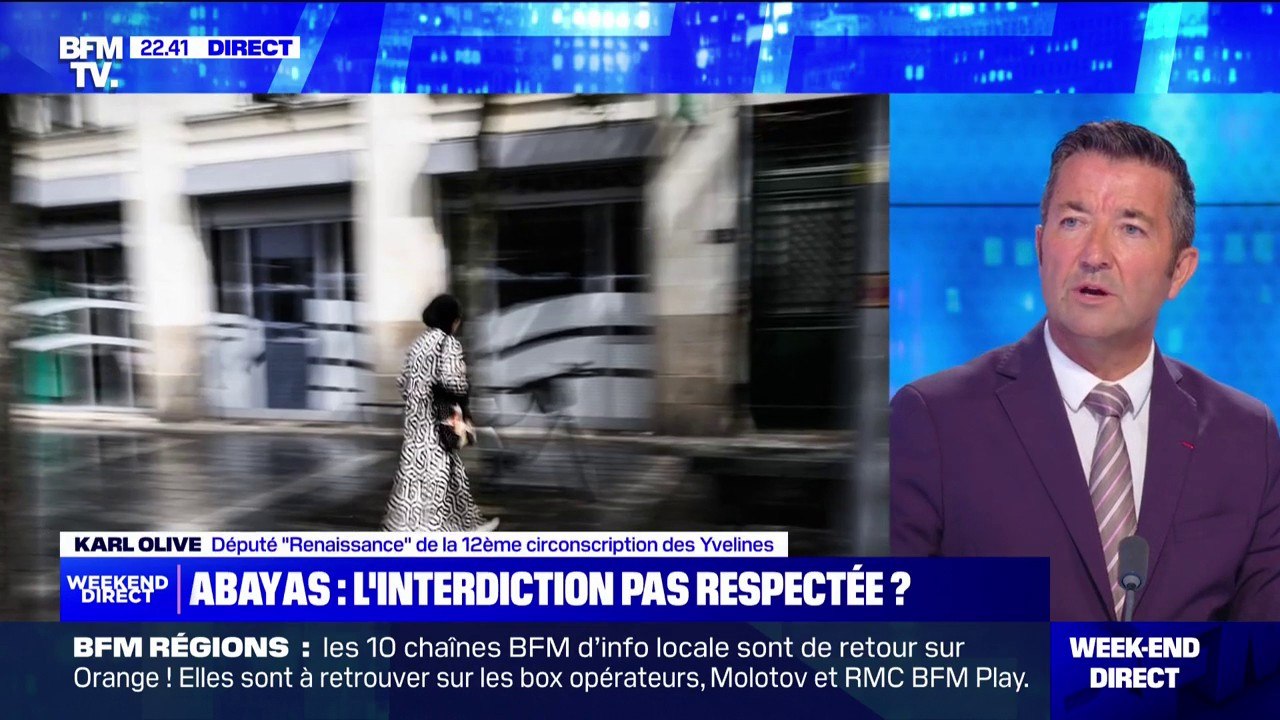 BFM TV. 22.41 DIRECT

KARL OLIVE Député "Renaissance" de la 12ème circonscription des Yvelines

WEEKEND DIRECT ABAYAS : L'INTERDICTION PAS RESPECTÉE ?

BFM RÉGIONS : les 10 chaînes BFM d'info locale sont de retour sur Orange ! Elles sont à retrouver sur les box opérateurs, Molotov et RMC BFM Play.

WEEK-END DIRECT